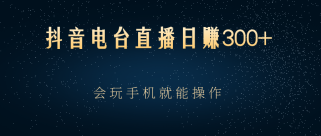 抖音电台直播日赚300+

会玩手机就能操作